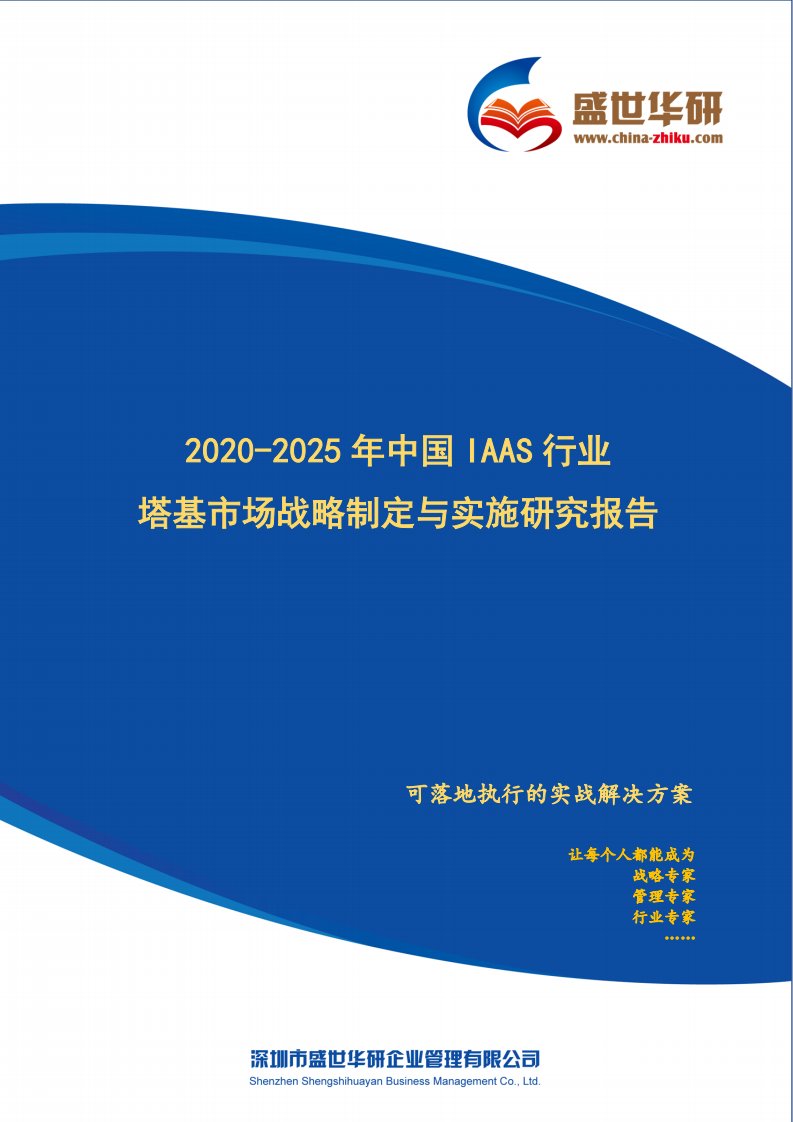 盛世华研
www.china-zhiku.com

2020-2025 年中国 IAAS 行业
塔基市场战略制定与实施研究报告

可落地执行的实战解决方案

让每个人都能成为
战略专家
管理专家
行业专家
……

深圳市盛世华研企业管理有限公司
Shenzhen Shengshihuayan Business Management Co., Ltd.